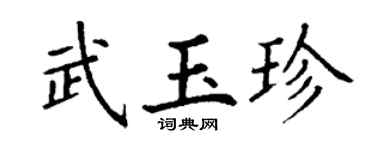 武玉珍
词典网